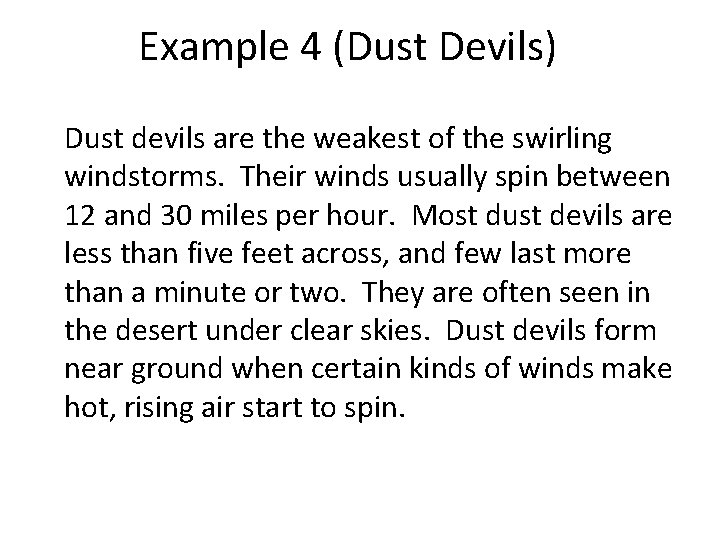 Example 4 (Dust Devils)

Dust devils are the weakest of the swirling windstorms. Their winds usually spin between 12 and 30 miles per hour. Most dust devils are less than five feet across, and few last more than a minute or two. They are often seen in the desert under clear skies. Dust devils form near ground when certain kinds of winds make hot, rising air start to spin.